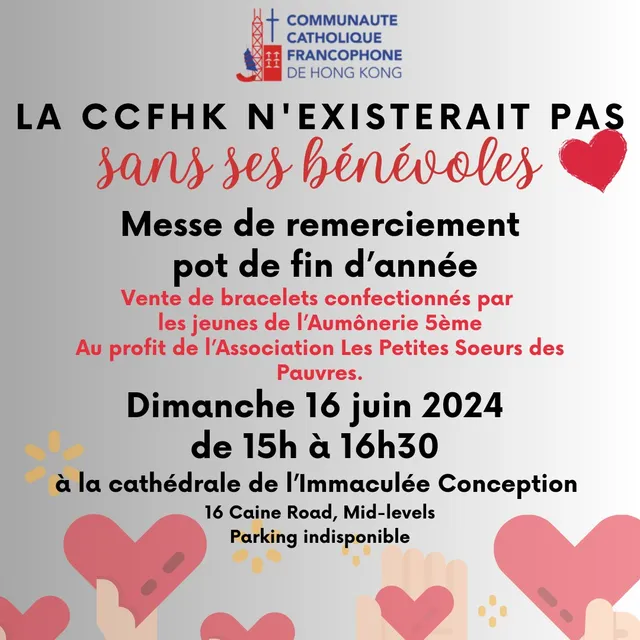 COMMUNAUTE CATHOLIQUE FRANCOPHONE DE HONG KONG

LA CCFHK N'EXISTERAIT PAS
sans ses bénévoles

Messe de remerciement
pot de fin d'année

Vente de bracelets confectionnés par les jeunes de l'Aumônerie 5ème
Au profit de l'Association Les Petites Soeurs des Pauvres.

Dimanche 16 juin 2024
de 15h à 16h30

à la cathédrale de l'Immaculée Conception
16 Caine Road, Mid-levels
Parking indisponible